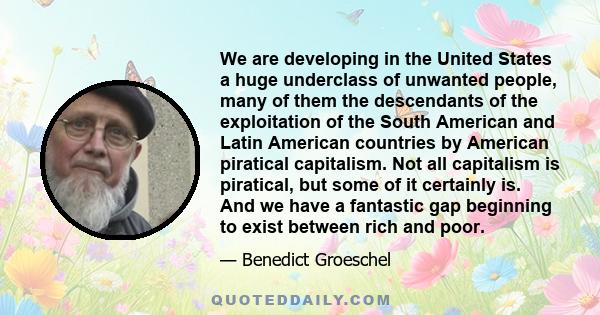 We are developing in the United States a huge underclass of unwanted people, many of them the descendants of the exploitation of the South American and Latin American countries by American piratical capitalism. Not all capitalism is piratical, but some of it certainly is. And we have a fantastic gap beginning to exist between rich and poor.

— Benedict Groeschel

QUOTEDDAILY.COM